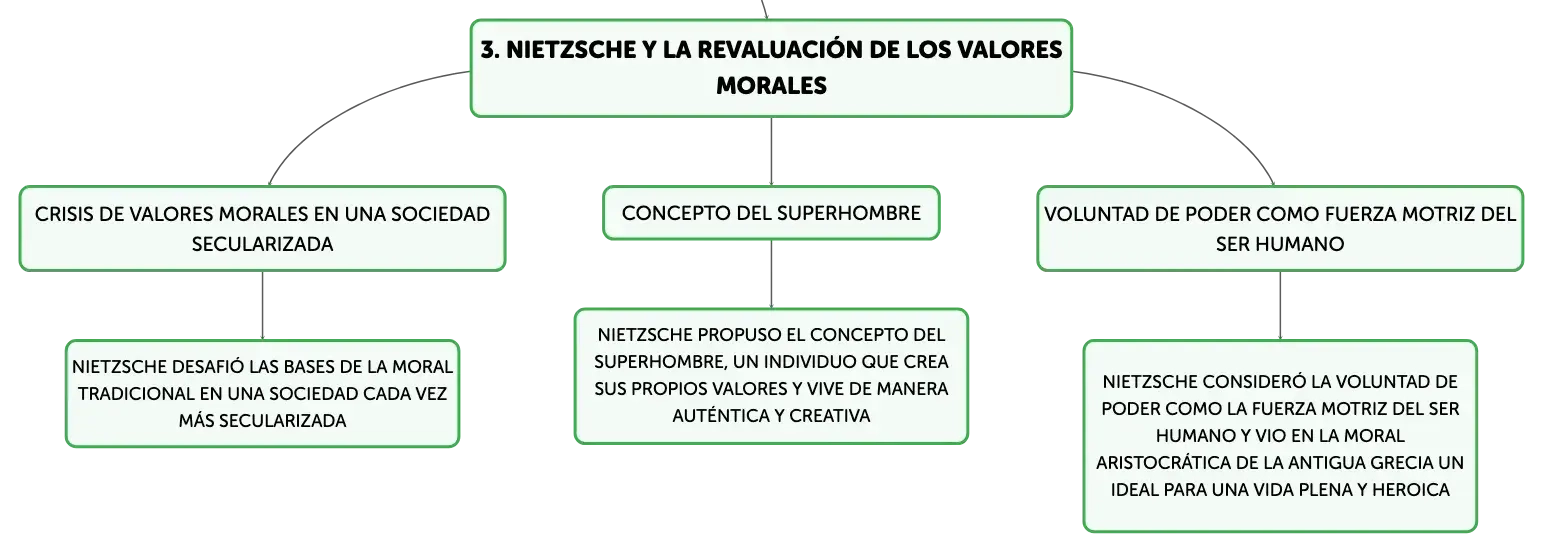 3. NIETZSCHE Y LA REVALUACIÓN DE LOS VALORES MORALES

CRISIS DE VALORES MORALES EN UNA SOCIEDAD SECULARIZADA

NIETZSCHE DESAFIÓ LAS BASES DE LA MORAL TRADICIONAL EN UNA SOCIEDAD CADA VEZ MÁS SECULARIZADA

CONCEPTO DEL SUPERHOMBRE

NIETZSCHE PROPUSO EL CONCEPTO DEL SUPERHOMBRE, UN INDIVIDUO QUE CREA SUS PROPIOS VALORES Y VIVE DE MANERA AUTÉNTICA Y CREATIVA

VOLUNTAD DE PODER COMO FUERZA MOTRIZ DEL SER HUMANO

NIETZSCHE CONSIDERÓ LA VOLUNTAD DE PODER COMO LA FUERZA MOTRIZ DEL SER HUMANO Y VIO EN LA MORAL ARISTOCRÁTICA DE LA ANTIGUA GRECIA UN IDEAL PARA UNA VIDA PLENA Y HEROICA